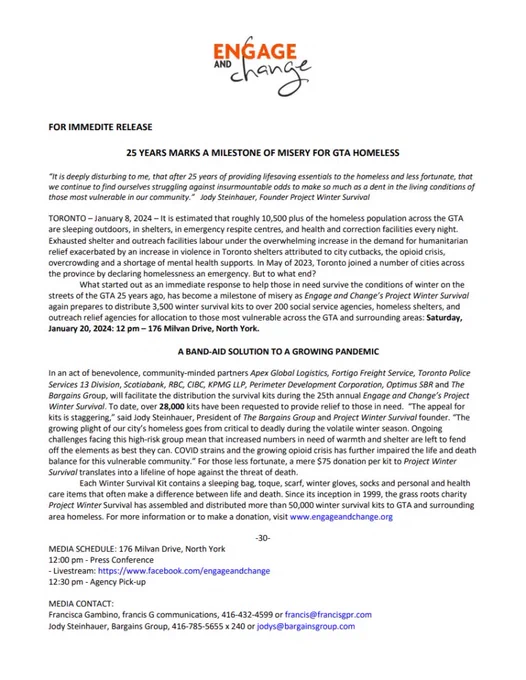 ENGAGE AND change

FOR IMMEDITE RELEASE

25 YEARS MARKS A MILESTONE OF MISERY FOR GTA HOMELESS

"It is deeply disturbing to me, that after 25 years of providing lifesaving essentials to the homeless and less fortunate, that we continue to find ourselves struggling against insurmountable odds to make so much as a dent in the living conditions of those most vulnerable in our community." Jody Steinhauer, Founder Project Winter Survival

TORONTO – January 8, 2024 – It is estimated that roughly 10,500 plus of the homeless population across the GTA are sleeping outdoors, in shelters, in emergency respite centres, and health and correction facilities every night. Exhausted shelter and outreach facilities labour under the overwhelming increase in the demand for humanitarian relief exacerbated by an increase in violence in Toronto shelters attributed to city cutbacks, the opioid crisis, overcrowding and a shortage of mental health supports. In May of 2023, Toronto joined a number of cities across the province by declaring homelessness an emergency. But to what end?

What started out as an immediate response to help those in need survive the conditions of winter on the streets of the GTA 25 years ago, has become a milestone of misery as Engage and Change's Project Winter Survival again prepares to distribute 3,500 winter survival kits to over 200 social service agencies, homeless shelters, and outreach relief agencies for allocation to those most vulnerable across the GTA and surrounding areas: Saturday, January 20, 2024: 12 pm – 176 Milvan Drive, North York.

A BAND-AID SOLUTION TO A GROWING PANDEMIC

In an act of benevolence, community-minded partners Apex Global Logistics, Fortigo Freight Service, Toronto Police Services 13 Division, Scotiabank, RBC, CIBC, KPMG LLP, Perimeter Development Corporation, Optimus SBR and The Bargains Group, will facilitate the distribution the survival kits during the 25th annual Engage and Change's Project Winter Survival. To date, over 28,000 kits have been requested to provide relief to those in need. "The appeal for kits is staggering," said Jody Steinhauer, President of The Bargains Group and Project Winter Survival founder. "The growing plight of our city's homeless goes from critical to deadly during the volatile winter season. Ongoing challenges facing this high-risk group mean that increased numbers in need of warmth and shelter are left to fend off the elements as best they can. COVID strains and the growing opioid crisis has further impaired the life and death balance for this vulnerable community." For those less fortunate, a mere $75 donation per kit to Project Winter Survival translates into a lifeline of hope against the threat of death.

Each Winter Survival Kit contains a sleeping bag, toque, scarf, winter gloves, socks and personal and health care items that often make a difference between life and death. Since its inception in 1999, the grass roots charity Project Winter Survival has assembled and distributed more than 50,000 winter survival kits to GTA and surrounding area homeless. For more information or to make a donation, visit www.engageandchange.org

-30-

MEDIA SCHEDULE: 176 Milvan Drive, North York
12:00 pm - Press Conference
- Livestream: https://www.facebook.com/engageandchange
12:30 pm - Agency Pick-up

MEDIA CONTACT:
Francisca Gambino, francis G communications, 416-432-4599 or francis@francisgpr.com
Jody Steinhauer, Bargains Group, 416-785-5655 x 240 or jodys@bargainsgroup.com